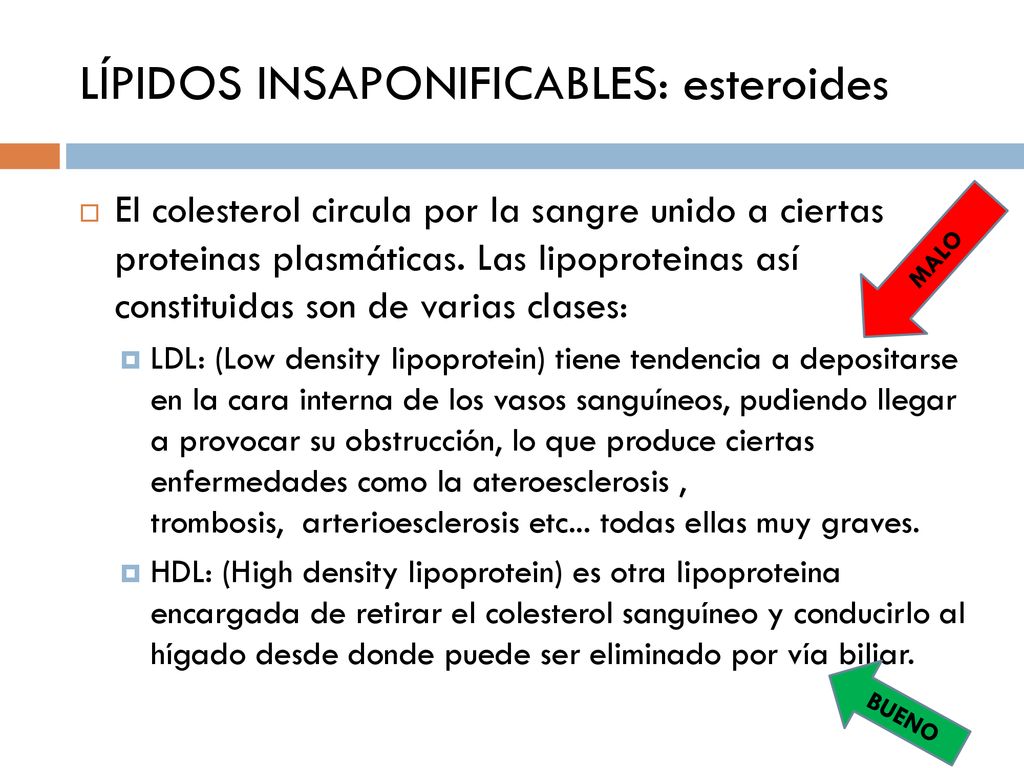 LÍPIDOS INSAPONIFICABLES: esteroides

El colesterol circula por la sangre unido a ciertas proteinas plasmáticas. Las lipoproteinas así constituidas son de varias clases:

MALO

LDL: (Low density lipoprotein) tiene tendencia a depositarse en la cara interna de los vasos sanguíneos, pudiendo llegar a provocar su obstrucción, lo que produce ciertas enfermedades como la ateroesclerosis , trombosis, arterioesclerosis etc... todas ellas muy graves.

HDL: (High density lipoprotein) es otra lipoproteina encargada de retirar el colesterol sanguíneo y conducirlo al hígado desde donde puede ser eliminado por vía biliar.

BUENO